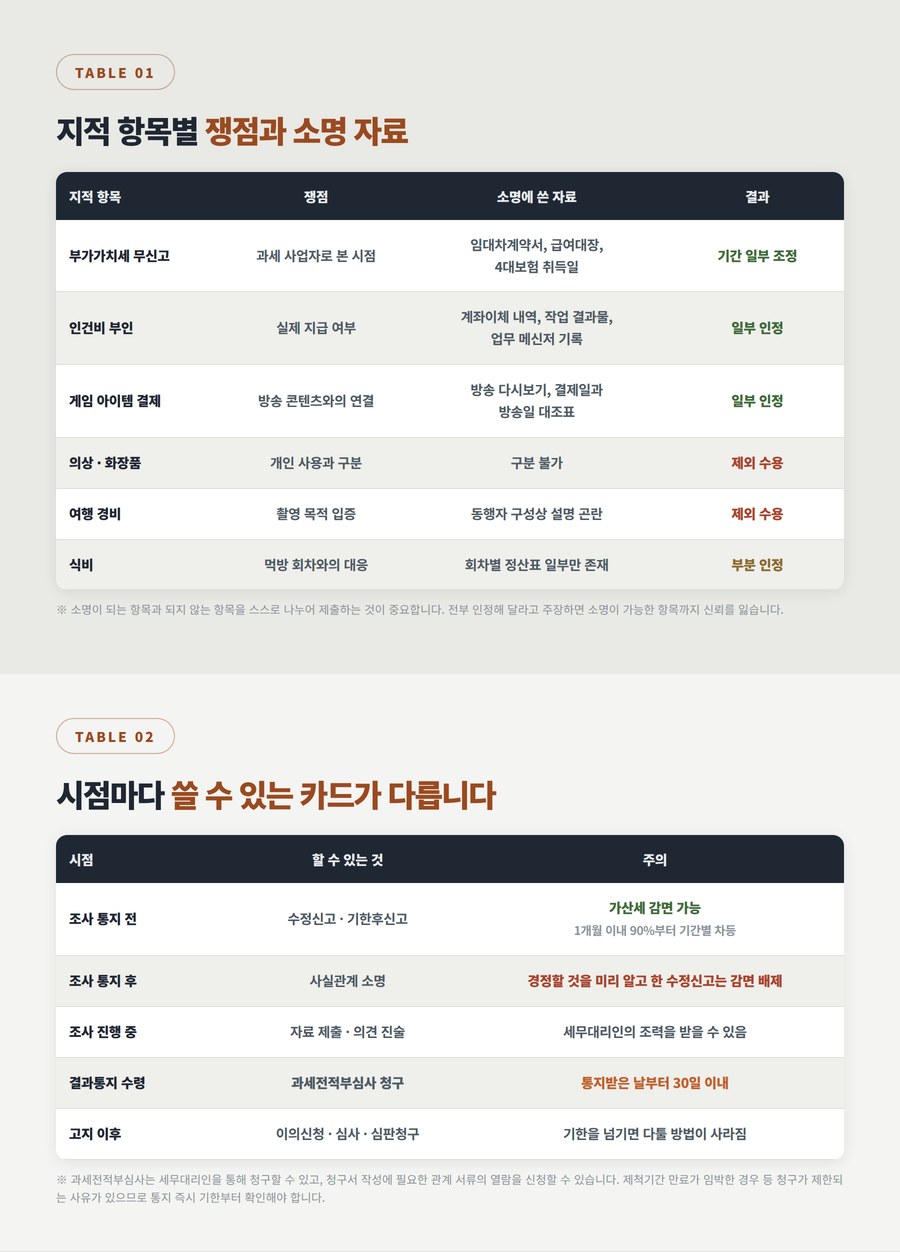 TABLE 01

지적 항목별 쟁점과 소명 자료

| 지적 항목 | 쟁점 | 소명에 쓴 자료 | 결과 |
|---|---|---|---|
| 부가가치세 무신고 | 과세 사업자로 본 시점 | 임대차계약서, 급여대장, 4대보험 취득일 | 기간 일부 조정 |
| 인건비 부인 | 실제 지급 여부 | 계좌이체 내역, 작업 결과물, 업무 메신저 기록 | 일부 인정 |
| 게임 아이템 결제 | 방송 콘텐츠와의 연결 | 방송 다시보기, 결제일과 방송일 대조표 | 일부 인정 |
| 의상 · 화장품 | 개인 사용과 구분 | 구분 불가 | 제외 수용 |
| 여행 경비 | 촬영 목적 입증 | 동행자 구성상 설명 곤란 | 제외 수용 |
| 식비 | 먹방 회차와의 대응 | 회차별 정산표 일부만 존재 | 부분 인정 |

※ 소명이 되는 항목과 되지 않는 항목을 스스로 나누어 제출하는 것이 중요합니다. 전부 인정해 달라고 주장하면 소명이 가능한 항목까지 신뢰를 잃습니다.

TABLE 02

시점마다 쓸 수 있는 카드가 다릅니다

| 시점 | 할 수 있는 것 | 주의 |
|---|---|---|
| 조사 통지 전 | 수정신고 · 기한후신고 | 가산세 감면 가능 1개월 이내 90%부터 기간별 차등 |
| 조사 통지 후 | 사실관계 소명 | 경정할 것을 미리 알고 한 수정신고는 감면 배제 |
| 조사 진행 중 | 자료 제출 · 의견 진술 | 세무대리인의 조력을 받을 수 있음 |
| 결과통지 수령 | 과세전적부심사 청구 | 통지받은 날부터 30일 이내 |
| 고지 이후 | 이의신청 · 심사 · 심판청구 | 기한을 넘기면 다툴 방법이 사라짐 |

※ 과세전적부심사는 세무대리인을 통해 청구할 수 있고, 청구서 작성에 필요한 관계 서류의 열람을 신청할 수 있습니다. 제척기간 만료가 임박한 경우 등 청구가 제한되는 사유가 있으므로 통지 즉시 기한부터 확인해야 합니다.